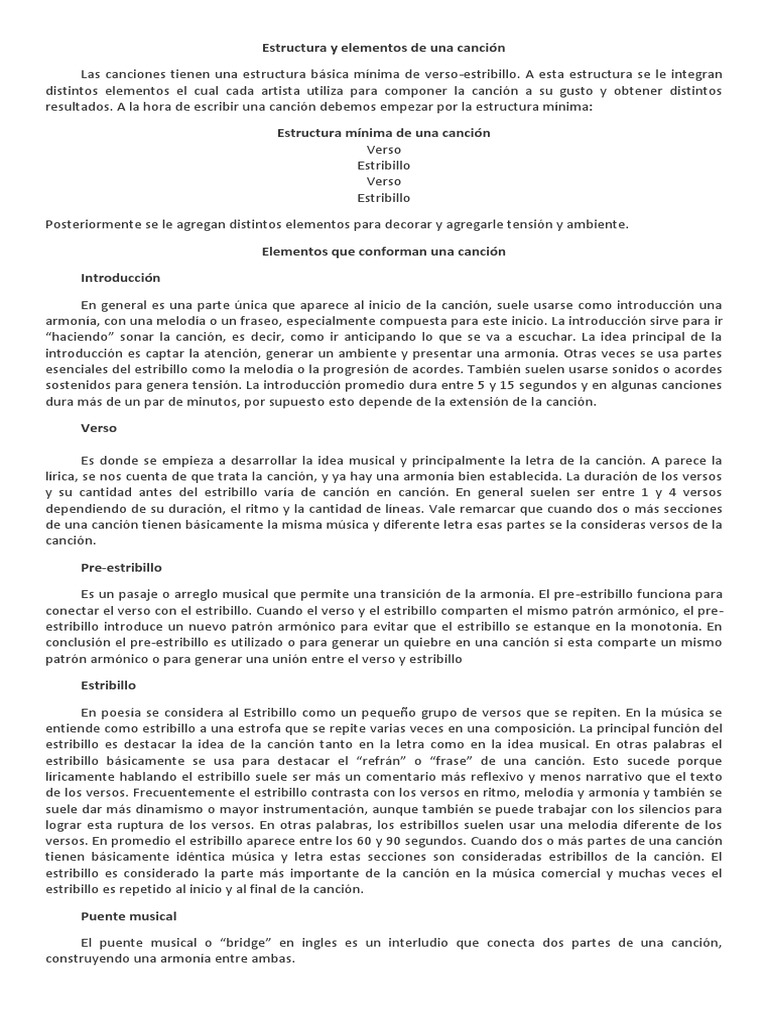 Estructura y elementos de una canción

Las canciones tienen una estructura básica mínima de verso-estribillo. A esta estructura se le integran distintos elementos el cual cada artista utiliza para componer la canción a su gusto y obtener distintos resultados. A la hora de escribir una canción debemos empezar por la estructura mínima:

Estructura mínima de una canción
Verso
Estribillo
Verso
Estribillo

Posteriormente se le agregan distintos elementos para decorar y agregarle tensión y ambiente.

Elementos que conforman una canción

Introducción

En general es una parte única que aparece al inicio de la canción, suele usarse como introducción una armonía, con una melodía o un fraseo, especialmente compuesta para este inicio. La introducción sirve para ir "haciendo" sonar la canción, es decir, como ir anticipando lo que se va a escuchar. La idea principal de la introducción es captar la atención, generar un ambiente y presentar una armonía. Otras veces se usa partes esenciales del estribillo como la melodía o la progresión de acordes. También suelen usarse sonidos o acordes sostenidos para genera tensión. La introducción promedio dura entre 5 y 15 segundos y en algunas canciones dura más de un par de minutos, por supuesto esto depende de la extensión de la canción.

Verso

Es donde se empieza a desarrollar la idea musical y principalmente la letra de la canción. A parece la lírica, se nos cuenta de que trata la canción, y ya hay una armonía bien establecida. La duración de los versos y su cantidad antes del estribillo varía de canción en canción. En general suelen ser entre 1 y 4 versos dependiendo de su duración, el ritmo y la cantidad de líneas. Vale remarcar que cuando dos o más secciones de una canción tienen básicamente la misma música y diferente letra esas partes se la consideras versos de la canción.

Pre-estribillo

Es un pasaje o arreglo musical que permite una transición de la armonía. El pre-estribillo funciona para conectar el verso con el estribillo. Cuando el verso y el estribillo comparten el mismo patrón armónico, el pre-estribillo introduce un nuevo patrón armónico para evitar que el estribillo se estanque en la monotonía. En conclusión el pre-estribillo es utilizado o para generar un quiebre en una canción si esta comparte un mismo patrón armónico o para generar una unión entre el verso y estribillo

Estribillo

En poesía se considera al Estribillo como un pequeño grupo de versos que se repiten. En la música se entiende como estribillo a una estrofa que se repite varias veces en una composición. La principal función del estribillo es destacar la idea de la canción tanto en la letra como en la idea musical. En otras palabras el estribillo básicamente se usa para destacar el "refrán" o "frase" de una canción. Esto sucede porque líricamente hablando el estribillo suele ser más un comentario más reflexivo y menos narrativo que el texto de los versos. Frecuentemente el estribillo contrasta con los versos en ritmo, melodía y armonía y también se suele dar más dinamismo o mayor instrumentación, aunque también se puede trabajar con los silencios para lograr esta ruptura de los versos. En otras palabras, los estribillos suelen usar una melodía diferente de los versos. En promedio el estribillo aparece entre los 60 y 90 segundos. Cuando dos o más partes de una canción tienen básicamente idéntica música y letra estas secciones son consideradas estribillos de la canción. El estribillo es considerado la parte más importante de la canción en la música comercial y muchas veces el estribillo es repetido al inicio y al final de la canción.

Puente musical

El puente musical o "bridge" en ingles es un interludio que conecta dos partes de una canción, construyendo una armonía entre ambas.